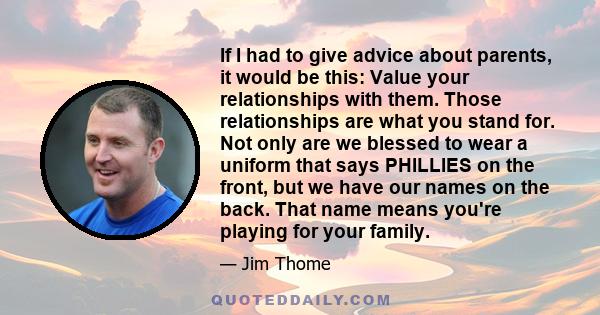 If I had to give advice about parents, it would be this: Value your relationships with them. Those relationships are what you stand for. Not only are we blessed to wear a uniform that says PHILLIES on the front, but we have our names on the back. That name means you're playing for your family.

— Jim Thome

QUOTEDDAILY.COM